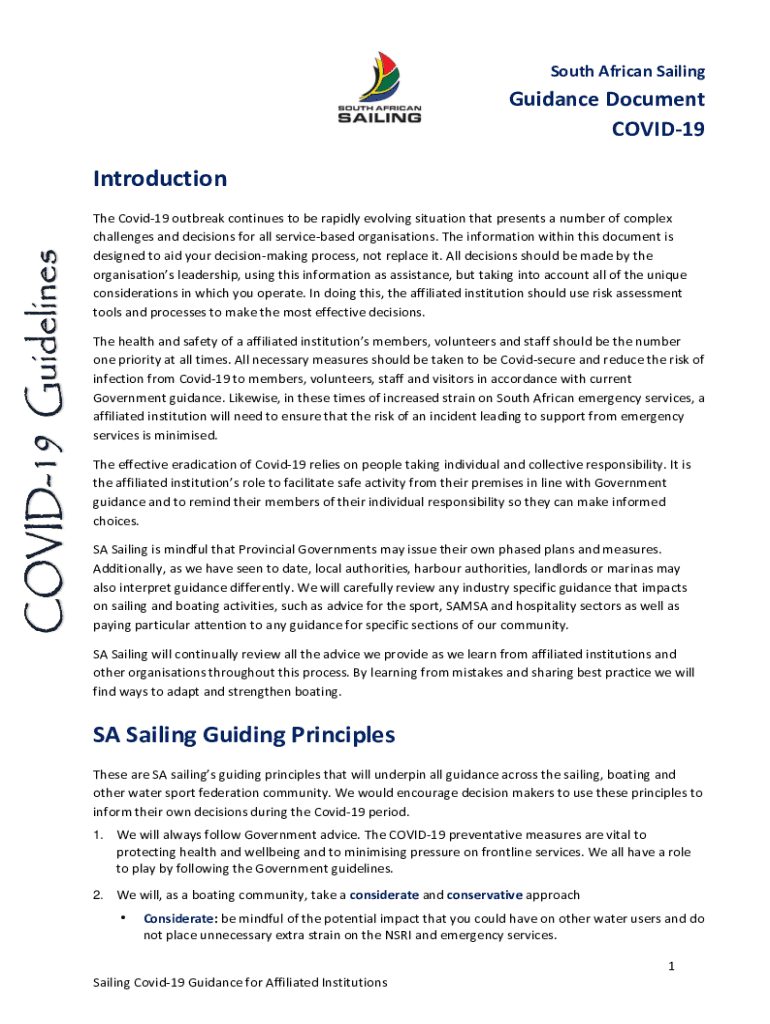 SOUTH AFRICAN SAILING

South African Sailing
Guidance Document
COVID-19

COVID-19 Guidelines

Introduction

The Covid-19 outbreak continues to be rapidly evolving situation that presents a number of complex challenges and decisions for all service-based organisations. The information within this document is designed to aid your decision-making process, not replace it. All decisions should be made by the organisation's leadership, using this information as assistance, but taking into account all of the unique considerations in which you operate. In doing this, the affiliated institution should use risk assessment tools and processes to make the most effective decisions.

The health and safety of a affiliated institution's members, volunteers and staff should be the number one priority at all times. All necessary measures should be taken to be Covid-secure and reduce the risk of infection from Covid-19 to members, volunteers, staff and visitors in accordance with current Government guidance. Likewise, in these times of increased strain on South African emergency services, a affiliated institution will need to ensure that the risk of an incident leading to support from emergency services is minimised.

The effective eradication of Covid-19 relies on people taking individual and collective responsibility. It is the affiliated institution's role to facilitate safe activity from their premises in line with Government guidance and to remind their members of their individual responsibility so they can make informed choices.

SA Sailing is mindful that Provincial Governments may issue their own phased plans and measures. Additionally, as we have seen to date, local authorities, harbour authorities, landlords or marinas may also interpret guidance differently. We will carefully review any industry specific guidance that impacts on sailing and boating activities, such as advice for the sport, SAMSA and hospitality sectors as well as paying particular attention to any guidance for specific sections of our community.

SA Sailing will continually review all the advice we provide as we learn from affiliated institutions and other organisations throughout this process. By learning from mistakes and sharing best practice we will find ways to adapt and strengthen boating.

SA Sailing Guiding Principles

These are SA sailing's guiding principles that will underpin all guidance across the sailing, boating and other water sport federation community. We would encourage decision makers to use these principles to inform their own decisions during the Covid-19 period.

1. We will always follow Government advice. The COVID-19 preventative measures are vital to protecting health and wellbeing and to minimising pressure on frontline services. We all have a role to play by following the Government guidelines.

2. We will, as a boating community, take a considerate and conservative approach

• Considerate: be mindful of the potential impact that you could have on other water users and do not place unnecessary extra strain on the NSRI and emergency services.

1

Sailing Covid-19 Guidance for Affiliated Institutions